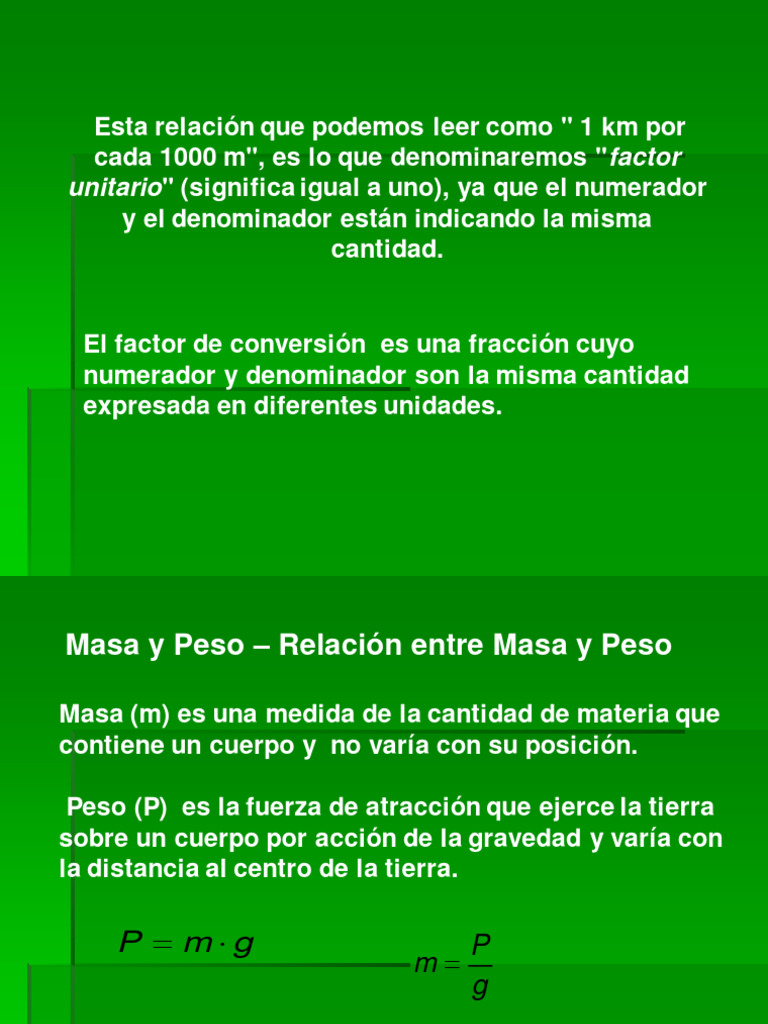 Esta relación que podemos leer como " 1 km por cada 1000 m", es lo que denominaremos "factor unitario" (significa igual a uno), ya que el numerador y el denominador están indicando la misma cantidad.

El factor de conversión es una fracción cuyo numerador y denominador son la misma cantidad expresada en diferentes unidades.

Masa y Peso – Relación entre Masa y Peso

Masa (m) es una medida de la cantidad de materia que contiene un cuerpo y no varía con su posición.

Peso (P) es la fuerza de atracción que ejerce la tierra sobre un cuerpo por acción de la gravedad y varía con la distancia al centro de la tierra.

$P = m \cdot g$

$m = \frac{P}{g}$